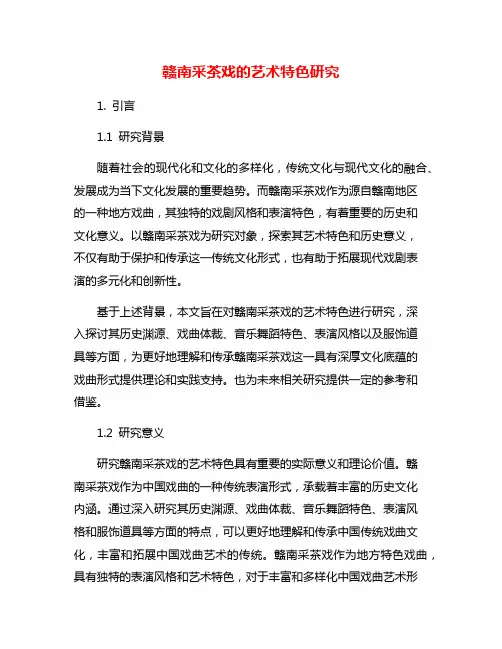 赣南采茶戏的艺术特色研究

1. 引言

1.1 研究背景

随着社会的现代化和文化的多样化，传统文化与现代文化的融合、发展成为当下文化发展的重要趋势。而赣南采茶戏作为源自赣南地区的一种地方戏曲，其独特的戏剧风格和表演特色，有着重要的历史和文化意义。以赣南采茶戏为研究对象，探索其艺术特色和历史意义，不仅有助于保护和传承这一传统文化形式，也有助于拓展现代戏剧表演的多元化和创新性。

基于上述背景，本文旨在对赣南采茶戏的艺术特色进行研究，深入探讨其历史渊源、戏曲体裁、音乐舞蹈特色、表演风格以及服饰道具等方面，为更好地理解和传承赣南采茶戏这一具有深厚文化底蕴的戏曲形式提供理论和实践支持。也为未来相关研究提供一定的参考和借鉴。

1.2 研究意义

研究赣南采茶戏的艺术特色具有重要的实际意义和理论价值。赣南采茶戏作为中国戏曲的一种传统表演形式，承载着丰富的历史文化内涵。通过深入研究其历史渊源、戏曲体裁、音乐舞蹈特色、表演风格和服饰道具等方面的特点，可以更好地理解和传承中国传统戏曲文化，丰富和拓展中国戏曲艺术的传统。赣南采茶戏作为地方特色戏曲，具有独特的表演风格和艺术特色，对于丰富和多样化中国戏曲艺术形